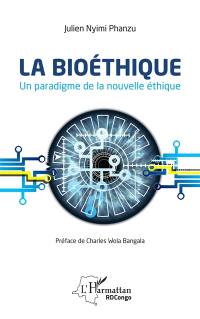 Julien Nyimi Phanzu

LA BIOÉTHIQUE
Un paradigme de la nouvelle éthique

Préface de Charles Wola Bangala

L'Harmattan
RDCongo